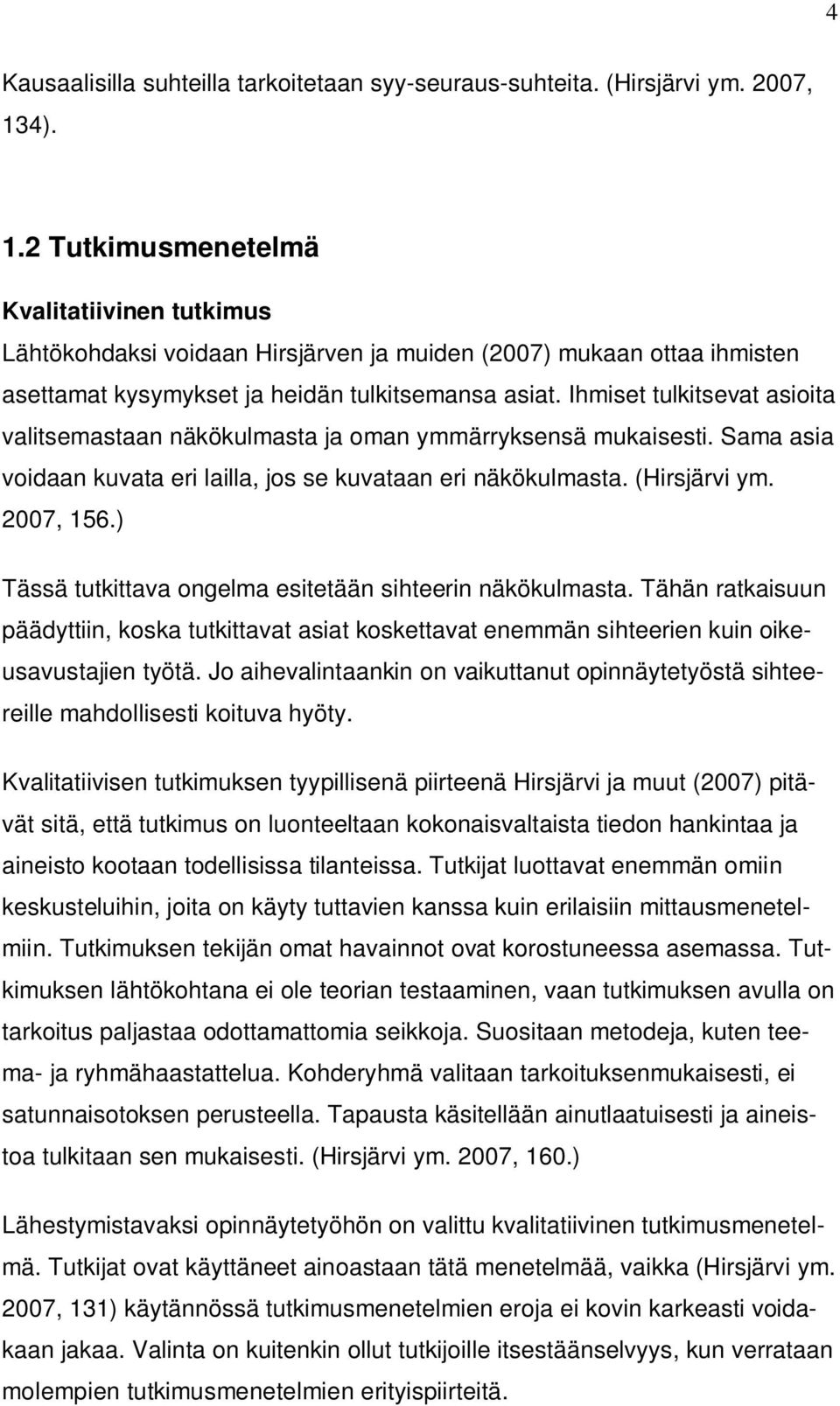 4

Kausaalisilla suhteilla tarkoitetaan syy-seuraus-suhteita. (Hirsjärvi ym. 2007, 134).

1.2 Tutkimusmenetelmä

Kvalitatiivinen tutkimus
Lähtökohdaksi voidaan Hirsjärven ja muiden (2007) mukaan ottaa ihmisten asettamat kysymykset ja heidän tulkitsemansa asiat. Ihmiset tulkitsevat asioita valitsemastaan näkökulmasta ja oman ymmärryksensä mukaisesti. Sama asia voidaan kuvata eri lailla, jos se kuvataan eri näkökulmasta. (Hirsjärvi ym. 2007, 156.)

Tässä tutkittava ongelma esitetään sihteerin näkökulmasta. Tähän ratkaisuun päädyttiin, koska tutkittavat asiat koskettavat enemmän sihteerien kuin oikeusavustajien työtä. Jo aihevalintaankin on vaikuttanut opinnäytetyöstä sihteereille mahdollisesti koituva hyöty.

Kvalitatiivisen tutkimuksen tyypillisenä piirteenä Hirsjärvi ja muut (2007) pitävät sitä, että tutkimus on luonteeltaan kokonaisvaltaista tiedon hankintaa ja aineisto kootaan todellisissa tilanteissa. Tutkijat luottavat enemmän omiin keskusteluihin, joita on käyty tuttavien kanssa kuin erilaisiin mittausmenetelmiin. Tutkimuksen tekijän omat havainnot ovat korostuneessa asemassa. Tutkimuksen lähtökohtana ei ole teorian testaaminen, vaan tutkimuksen avulla on tarkoitus paljastaa odottamattomia seikkoja. Suositaan metodeja, kuten teema- ja ryhmähaastattelua. Kohderyhmä valitaan tarkoituksenmukaisesti, ei satunnaisotoksen perusteella. Tapausta käsitellään ainutlaatuisesti ja aineistoa tulkitaan sen mukaisesti. (Hirsjärvi ym. 2007, 160.)

Lähestymistavaksi opinnäytetyöhön on valittu kvalitatiivinen tutkimusmenetelmä. Tutkijat ovat käyttäneet ainoastaan tätä menetelmää, vaikka (Hirsjärvi ym. 2007, 131) käytännössä tutkimusmenetelmien eroja ei kovin karkeasti voidakaan jakaa. Valinta on kuitenkin ollut tutkijoille itsestäänselvyys, kun verrataan molempien tutkimusmenetelmien erityispiirteitä.